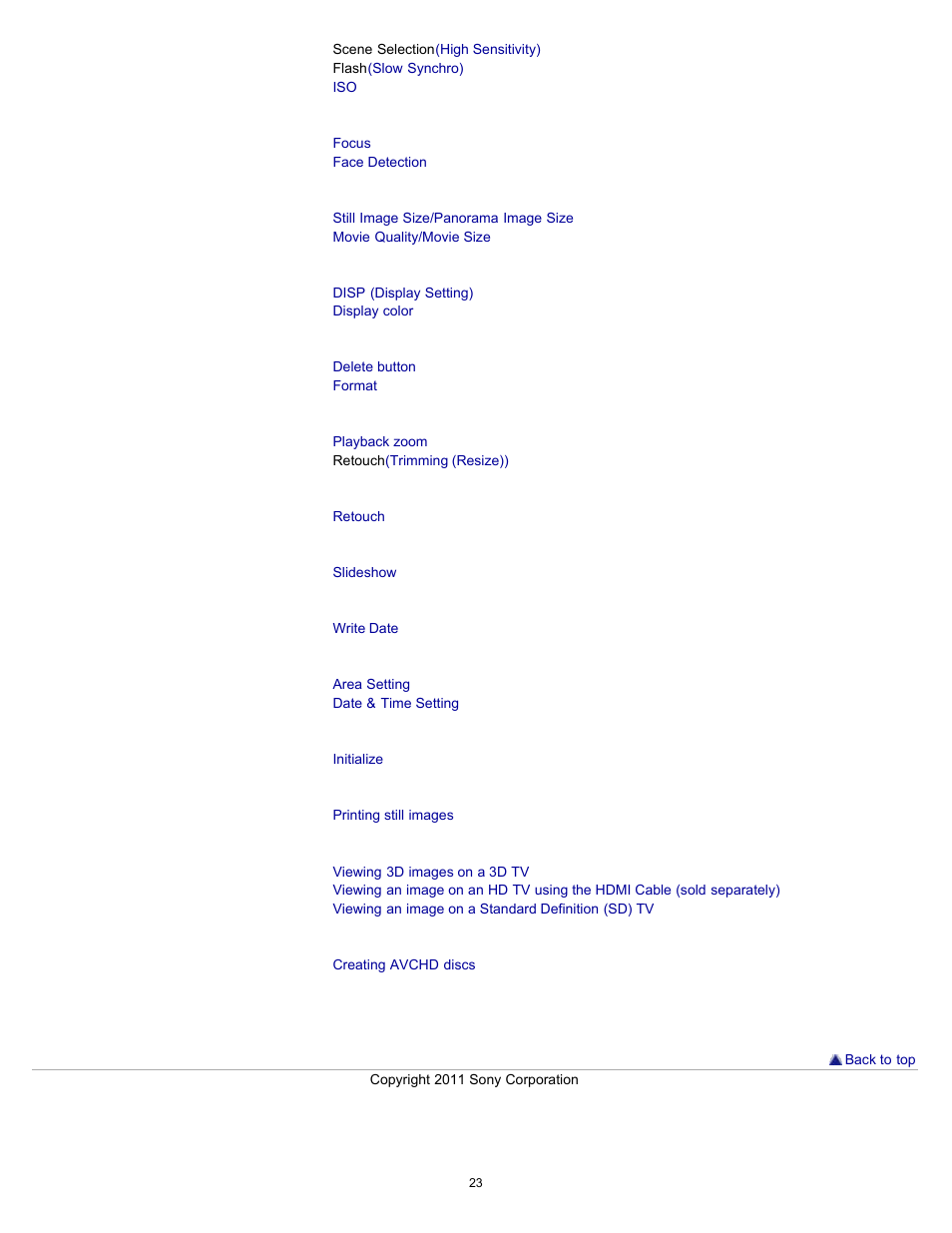 Scene Selection(High Sensitivity)
Flash(Slow Synchro)
ISO

Focus
Face Detection

Still Image Size/Panorama Image Size
Movie Quality/Movie Size

DISP (Display Setting)
Display color

Delete button
Format

Playback zoom
Retouch(Trimming (Resize))

Retouch

Slideshow

Write Date

Area Setting
Date & Time Setting

Initialize

Printing still images

Viewing 3D images on a 3D TV
Viewing an image on an HD TV using the HDMI Cable (sold separately)
Viewing an image on a Standard Definition (SD) TV

Creating AVCHD discs

Back to top

Copyright 2011 Sony Corporation

23